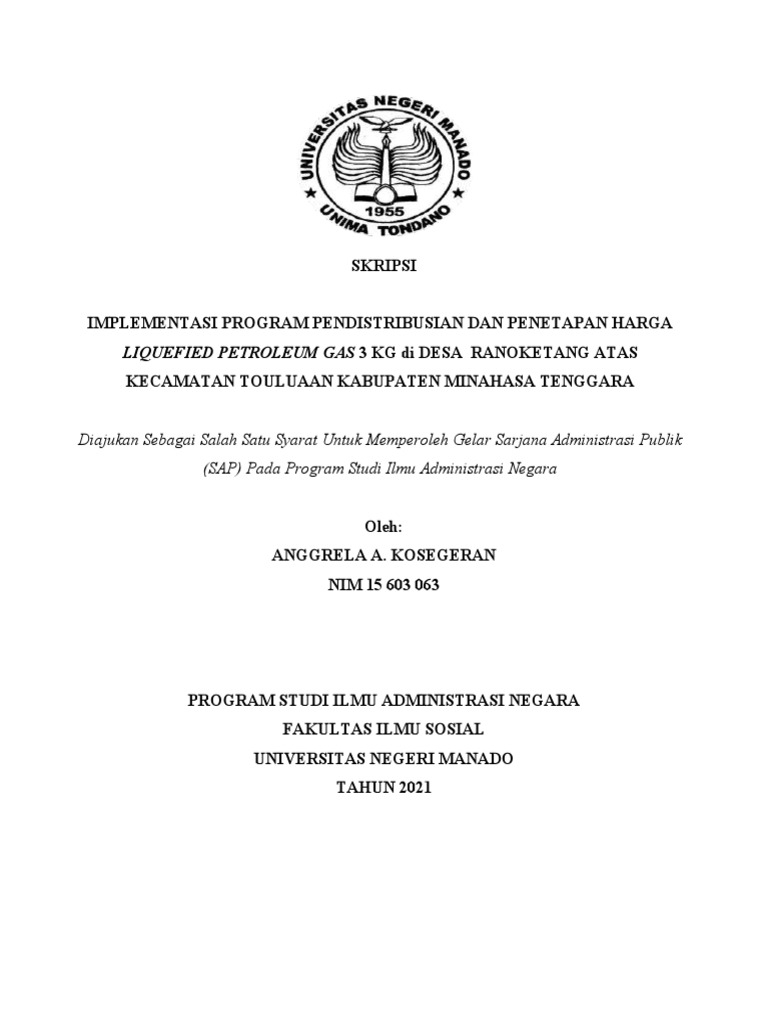 UNIVERSITAS NEGERI MANADO
1955
UNIMA TONDANO

SKRIPSI

IMPLEMENTASI PROGRAM PENDISTRIBUSIAN DAN PENETAPAN HARGA LIQUEFIED PETROLEUM GAS 3 KG di DESA RANOKETANG ATAS KECAMATAN TOULUAAN KABUPATEN MINAHASA TENGGARA

Diajukan Sebagai Salah Satu Syarat Untuk Memperoleh Gelar Sarjana Administrasi Publik (SAP) Pada Program Studi Ilmu Administrasi Negara

Oleh:
ANGGRELA A. KOSEGERAN
NIM 15 603 063

PROGRAM STUDI ILMU ADMINISTRASI NEGARA
FAKULTAS ILMU SOSIAL
UNIVERSITAS NEGERI MANADO
TAHUN 2021